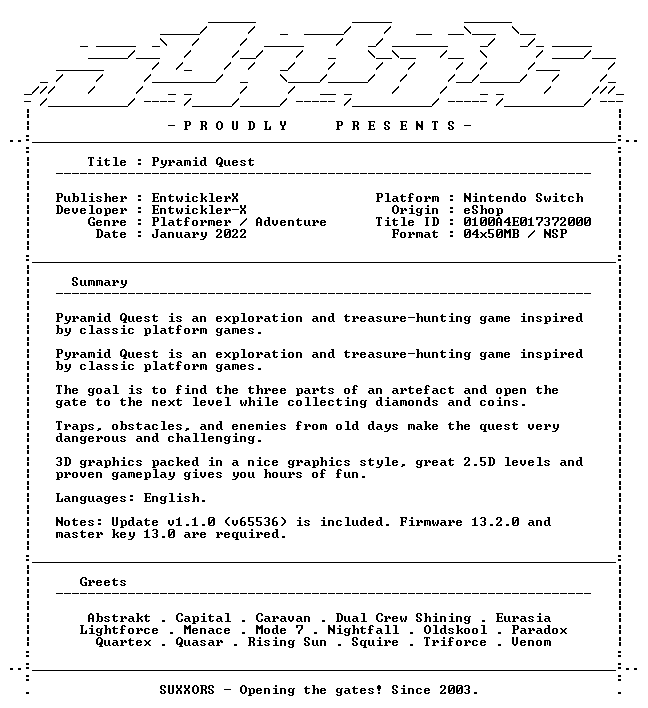 - P R O U D L Y P R E S E N T S -

Title : Pyramid Quest

Publisher : EntwicklerX
Developer : Entwickler-X
Genre : Platformer / Adventure
Date : January 2022

Platform : Nintendo Switch
Origin : eShop
Title ID : 0100A4E017372000
Format : 04x50MB / NSP

Summary

Pyramid Quest is an exploration and treasure-hunting game inspired by classic platform games.

Pyramid Quest is an exploration and treasure-hunting game inspired by classic platform games.

The goal is to find the three parts of an artefact and open the gate to the next level while collecting diamonds and coins.

Traps, obstacles, and enemies from old days make the quest very dangerous and challenging.

3D graphics packed in a nice graphics style, great 2.5D levels and proven gameplay gives you hours of fun.

Languages: English.

Notes: Update v1.1.0 (v65536) is included. Firmware 13.2.0 and master key 13.0 are required.

Greets

Abstrakt . Capital . Caravan . Dual Crew Shining . Eurasia
Lightforce . Menace . Mode 7 . Nightfall . Oldskool . Paradox
Quartex . Quasar . Rising Sun . Squire . Triforce . Venom

SUXXORS - Opening the gates! Since 2003.